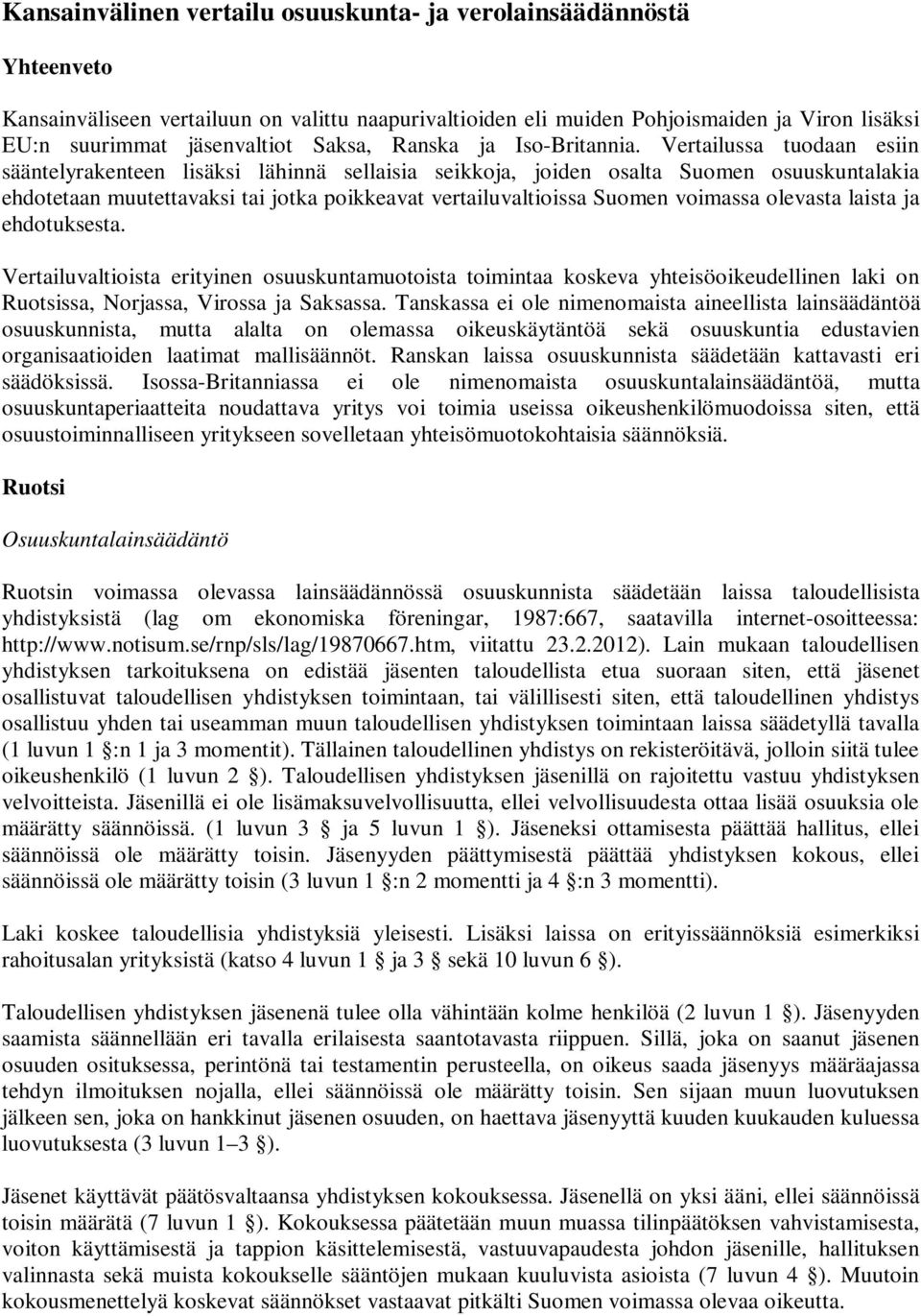 Kansainvälinen vertailu osuuskunta- ja verolainsäädännöstä

Yhteenveto

Kansainväliseen vertailuun on valittu naapurivaltioiden eli muiden Pohjoismaiden ja Viron lisäksi EU:n suurimmat jäsenvaltiot Saksa, Ranska ja Iso-Britannia. Vertailussa tuodaan esiin sääntelyrakenteen lisäksi lähinnä sellaisia seikkoja, joiden osalta Suomen osuuskuntalakia ehdotetaan muutettavaksi tai jotka poikkeavat vertailuvaltioissa Suomen voimassa olevasta laista ja ehdotuksesta.

Vertailuvaltioista erityinen osuuskuntamuotoista toimintaa koskeva yhteisöoikeudellinen laki on Ruotsissa, Norjassa, Virossa ja Saksassa. Tanskassa ei ole nimenomaista aineellista lainsäädäntöä osuuskunnista, mutta alalta on olemassa oikeuskäytäntöä sekä osuuskuntia edustavien organisaatioiden laatimat mallisäännöt. Ranskan laissa osuuskunnista säädetään kattavasti eri säädöksissä. Isossa-Britanniassa ei ole nimenomaista osuuskuntalainsäädäntöä, mutta osuuskuntaperiaatteita noudattava yritys voi toimia useissa oikeushenkilömuodoissa siten, että osuustoiminnalliseen yritykseen sovelletaan yhteisömuotokohtaisia säännöksiä.

Ruotsi

Osuuskuntalainsäädäntö

Ruotsin voimassa olevassa lainsäädännössä osuuskunnista säädetään laissa taloudellisista yhdistyksistä (lag om ekonomiska föreningar, 1987:667, saatavilla internet-osoitteessa: http://www.notisum.se/rnp/sls/lag/19870667.htm, viitattu 23.2.2012). Lain mukaan taloudellisen yhdistyksen tarkoituksena on edistää jäsenten taloudellista etua suoraan siten, että jäsenet osallistuvat taloudellisen yhdistyksen toimintaan, tai välillisesti siten, että taloudellinen yhdistys osallistuu yhden tai useamman muun taloudellisen yhdistyksen toimintaan laissa säädetyllä tavalla (1 luvun 1 §:n 1 ja 3 momentit). Tällainen taloudellinen yhdistys on rekisteröitävä, jolloin siitä tulee oikeushenkilö (1 luvun 2 §). Taloudellisen yhdistyksen jäsenillä on rajoitettu vastuu yhdistyksen velvoitteista. Jäsenillä ei ole lisämaksuvelvollisuutta, ellei velvollisuudesta ottaa lisää osuuksia ole määrätty säännöissä. (1 luvun 3 § ja 5 luvun 1 §). Jäseneksi ottamisesta päättää hallitus, ellei säännöissä ole määrätty toisin. Jäsenyyden päättymisestä päättää yhdistyksen kokous, ellei säännöissä ole määrätty toisin (3 luvun 1 §:n 2 momentti ja 4 §:n 3 momentti).

Laki koskee taloudellisia yhdistyksiä yleisesti. Lisäksi laissa on erityissäännöksiä esimerkiksi rahoitusalan yrityksistä (katso 4 luvun 1 § ja 3 § sekä 10 luvun 6 §).

Taloudellisen yhdistyksen jäsenenä tulee olla vähintään kolme henkilöä (2 luvun 1 §). Jäsenyyden saamista säännellään eri tavalla erilaisesta saantotavasta riippuen. Sillä, joka on saanut jäsenen osuuden osituksessa, perintönä tai testamentin perusteella, on oikeus saada jäsenyys määräajassa tehdyn ilmoituksen nojalla, ellei säännöissä ole määrätty toisin. Sen sijaan muun luovutuksen jälkeen sen, joka on hankkinut jäsenen osuuden, on haettava jäsenyyttä kuuden kuukauden kuluessa luovutuksesta (3 luvun 1–3 §).

Jäsenet käyttävät päätösvaltaansa yhdistyksen kokouksessa. Jäsenellä on yksi ääni, ellei säännöissä toisin määrätä (7 luvun 1 §). Kokouksessa päätetään muun muassa tilinpäätöksen vahvistamisesta, voiton käyttämisestä ja tappion käsittelemisestä, vastuuvapaudesta johdon jäsenille, hallituksen valinnasta sekä muista kokoukselle sääntöjen mukaan kuuluvista asioista (7 luvun 4 §). Muutoin kokousmenettelyä koskevat säännökset vastaavat pitkälti Suomen voimassa olevaa oikeutta.